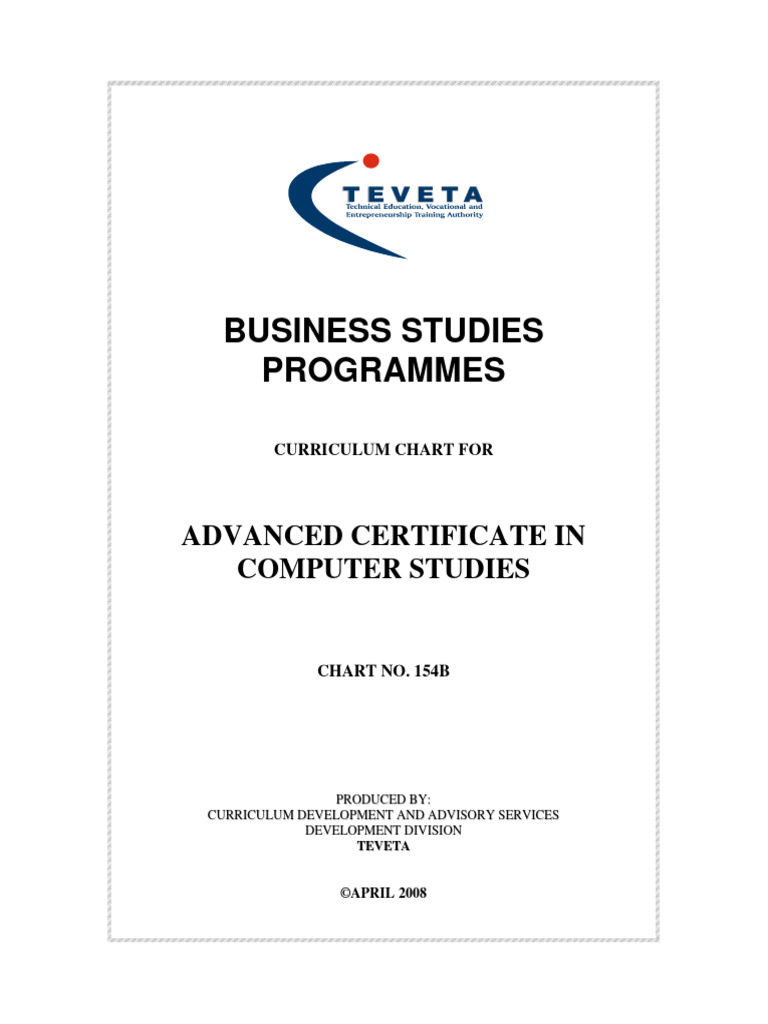 TEVETA
Technical Education, Vocational and Entrepreneurship Training Authority

BUSINESS STUDIES PROGRAMMES

CURRICULUM CHART FOR

ADVANCED CERTIFICATE IN COMPUTER STUDIES

CHART NO. 154B

PRODUCED BY:
CURRICULUM DEVELOPMENT AND ADVISORY SERVICES
DEVELOPMENT DIVISION
TEVETA

©APRIL 2008